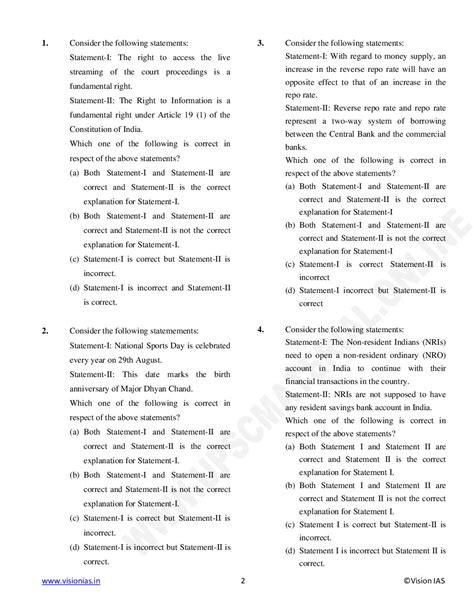 1. Consider the following statements:

Statement-I: The right to access the live streaming of the court proceedings is a fundamental right.

Statement-II: The Right to Information is a fundamental right under Article 19 (1) of the Constitution of India.

Which one of the following is correct in respect of the above statements?

(a) Both Statement-I and Statement-II are correct and Statement-II is the correct explanation for Statement-I.

(b) Both Statement-I and Statement-II are correct and Statement-II is not the correct explanation for Statement-I.

(c) Statement-I is correct but Statement-II is incorrect.

(d) Statement-I is incorrect and Statement-II is correct.

2. Consider the following statemements:

Statement-I: National Sports Day is celebrated every year on 29th August.

Statement-II: This date marks the birth anniversary of Major Dhyan Chand.

Which one of the following is correct in respect of the above statements?

(a) Both Statement-I and Statement-II are correct and Statement-II is the correct explanation for Statement-I.

(b) Both Statement-I and Statement-II are correct and Statement-II is not the correct explanation for Statement-I.

(c) Statement-I is correct but Statement-II is incorrect.

(d) Statement-I is incorrect but Statement-II is correct.

3. Consider the following statements:

Statement-I: With regard to money supply, an increase in the reverse repo rate will have an opposite effect to that of an increase in the repo rate.

Statement-II: Reverse repo rate and repo rate represent a two-way system of borrowing between the Central Bank and the commercial banks.

Which one of the following is correct in respect of the above statements?

(a) Both Statement-I and Statement-II are correct and Statement-II is the correct explanation for Statement-I

(b) Both Statement-I and Statement-II are correct and Statement-II is not the correct explanation for Statement-I

(c) Statement-I is correct Statement-II is incorrect

(d) Statement-I incorrect but Statement-II is correct

4. Consider the following statements:

Statement-I: The Non-resident Indians (NRIs) need to open a non-resident ordinary (NRO) account in India to continue with their financial transactions in the country.

Statement-II: NRIs are not supposed to have any resident savings bank account in India.

Which one of the following is correct in respect of the above statements?

(a) Both Statement I and Statement II are correct and Statement II is the correct explanation for Statement I.

(b) Both Statement I and Statement II are correct and Statement II is not the correct explanation for Statement I.

(c) Statement I is correct but Statement-II is incorrect.

(d) Statement I is incorrect but Statement II is correct.

WWW.UPSCMATERIAL.ONLINE

www.visionias.in 2 ©Vision IAS